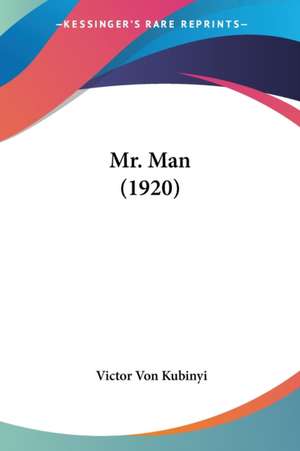 —KESSINGER'S RARE REPRINTS—

Mr. Man
(1920)

Victor Von Kubinyi